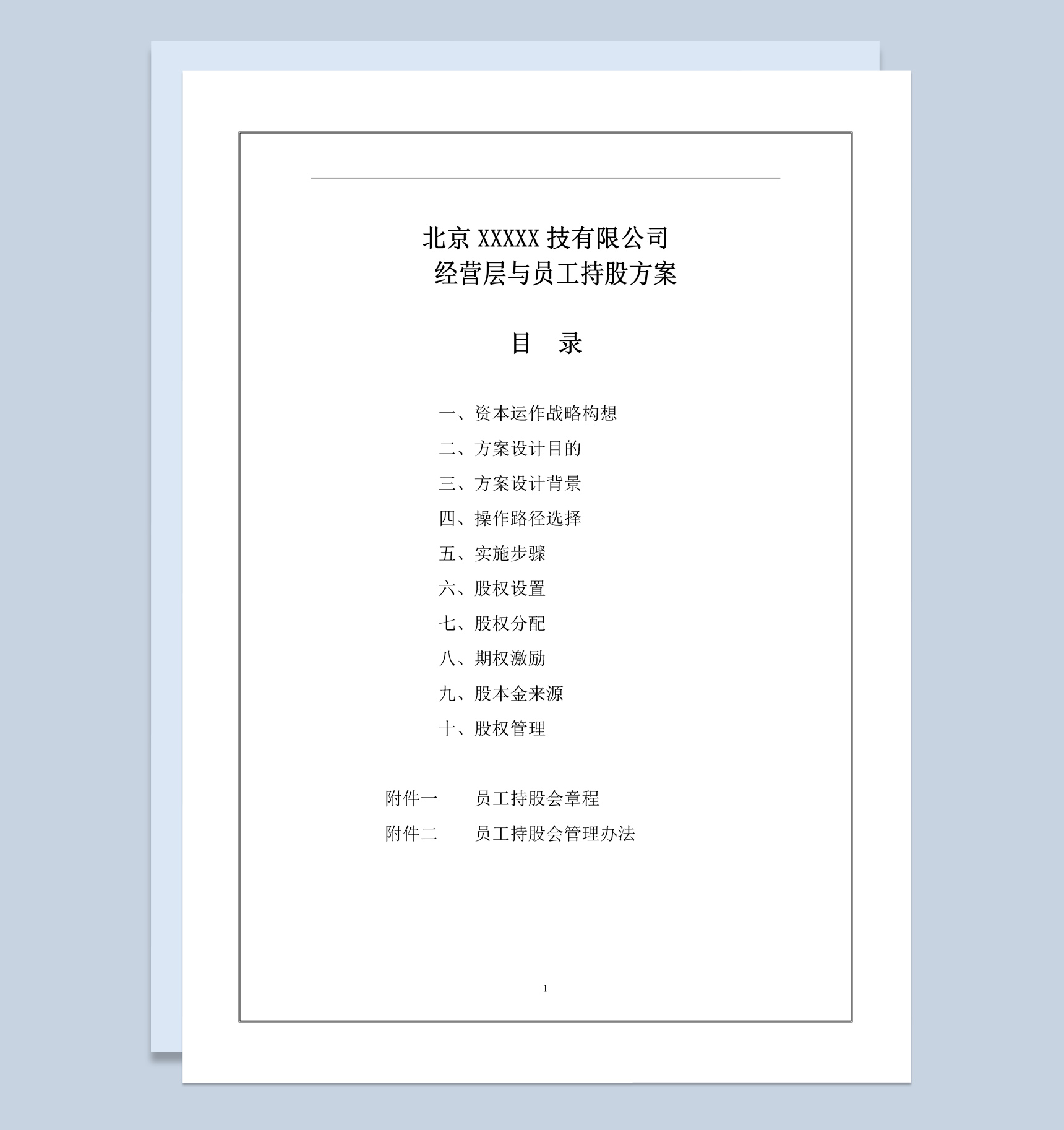 北京 XXXXX 技有限公司
经营层与员工持股方案

目　录

一、资本运作战略构想
二、方案设计目的
三、方案设计背景
四、操作路径选择
五、实施步骤
六、股权设置
七、股权分配
八、期权激励
九、股本金来源
十、股权管理

附件一　　员工持股会章程
附件二　　员工持股会管理办法

1